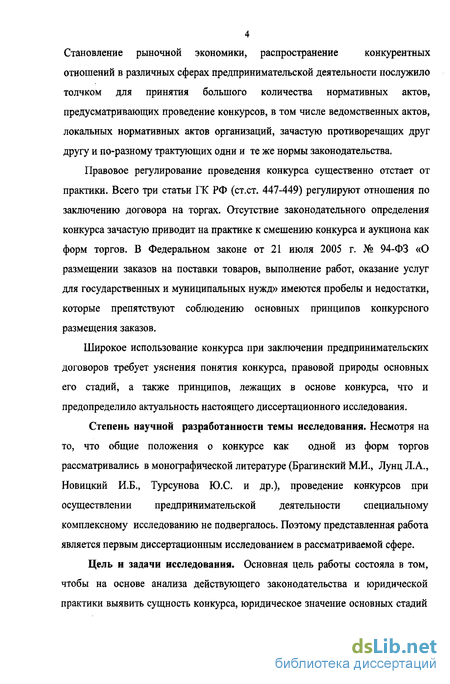 4

Становление рыночной экономики, распространение конкурентных отношений в различных сферах предпринимательской деятельности послужило толчком для принятия большого количества нормативных актов, предусматривающих проведение конкурсов, в том числе ведомственных актов, локальных нормативных актов организаций, зачастую противоречащих друг другу и по-разному трактующих одни и те же нормы законодательства.

Правовое регулирование проведения конкурса существенно отстает от практики. Всего три статьи ГК РФ (ст.ст. 447-449) регулируют отношения по заключению договора на торгах. Отсутствие законодательного определения конкурса зачастую приводит на практике к смешению конкурса и аукциона как форм торгов. В Федеральном законе от 21 июля 2005 г. № 94-ФЗ «О размещении заказов на поставки товаров, выполнение работ, оказание услуг для государственных и муниципальных нужд» имеются пробелы и недостатки, которые препятствуют соблюдению основных принципов конкурсного размещения заказов.

Широкое использование конкурса при заключении предпринимательских договоров требует уяснения понятия конкурса, правовой природы основных его стадий, а также принципов, лежащих в основе конкурса, что и предопределило актуальность настоящего диссертационного исследования.

Степень научной разработанности темы исследования. Несмотря на то, что общие положения о конкурсе как одной из форм торгов рассматривались в монографической литературе (Брагинский М.И., Лунц Л.А., Новицкий И.Б., Турсунова Ю.С. и др.), проведение конкурсов при осуществлении предпринимательской деятельности специальному комплексному исследованию не подвергалось. Поэтому представленная работа является первым диссертационным исследованием в рассматриваемой сфере.

Цель и задачи исследования. Основная цель работы состояла в том, чтобы на основе анализа действующего законодательства и юридической практики выявить сущность конкурса, юридическое значение основных стадий

dsLib.net
библиотека диссертаций